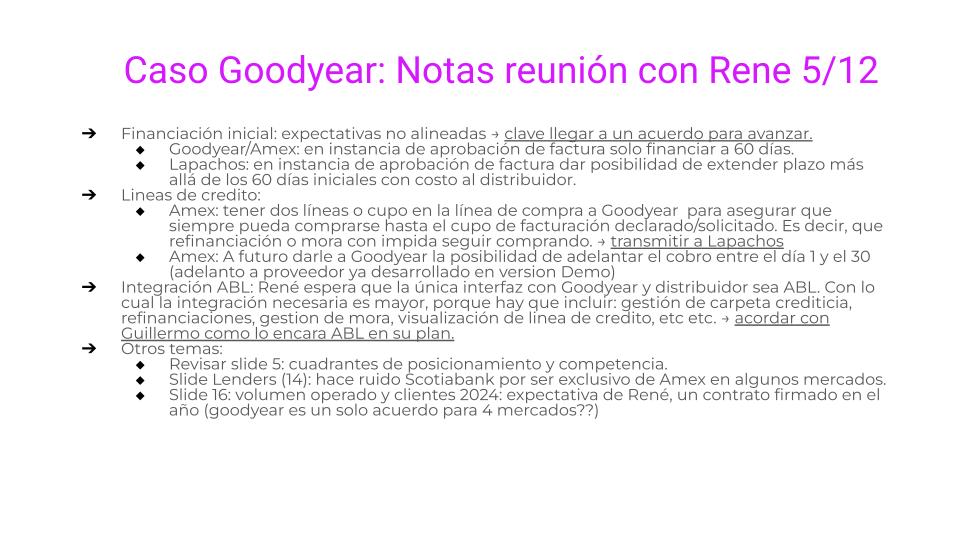 Caso Goodyear: Notas reunión con Rene 5/12

➔ Financiación inicial: expectativas no alineadas → clave llegar a un acuerdo para avanzar.
◆ Goodyear/Amex: en instancia de aprobación de factura solo financiar a 60 días.
◆ Lapachos: en instancia de aprobación de factura dar posibilidad de extender plazo más allá de los 60 días iniciales con costo al distribuidor.
➔ Lineas de credito:
◆ Amex: tener dos líneas o cupo en la línea de compra a Goodyear para asegurar que siempre pueda comprarse hasta el cupo de facturación declarado/solicitado. Es decir, que refinanciación o mora con impida seguir comprando. → transmitir a Lapachos
◆ Amex: A futuro darle a Goodyear la posibilidad de adelantar el cobro entre el día 1 y el 30 (adelanto a proveedor ya desarrollado en version Demo)
➔ Integración ABL: René espera que la única interfaz con Goodyear y distribuidor sea ABL. Con lo cual la integración necesaria es mayor, porque hay que incluir: gestión de carpeta crediticia, refinanciaciones, gestion de mora, visualización de linea de credito, etc etc. → acordar con Guillermo como lo encara ABL en su plan.
➔ Otros temas:
◆ Revisar slide 5: cuadrantes de posicionamiento y competencia.
◆ Slide Lenders (14): hace ruido Scotiabank por ser exclusivo de Amex en algunos mercados.
◆ Slide 16: volumen operado y clientes 2024: expectativa de René, un contrato firmado en el año (goodyear es un solo acuerdo para 4 mercados??)